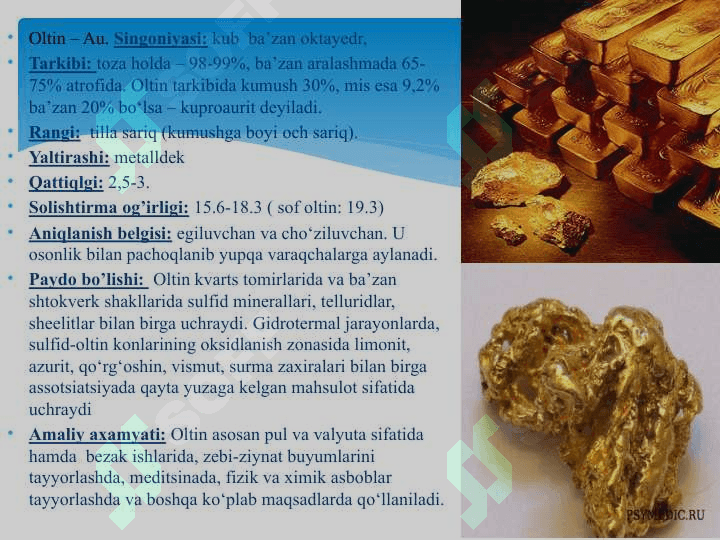 • Oltin – Au. Singoniyasi: kub ba'zan oktayedr.
• Tarkibi: toza holda – 98-99%, ba'zan aralashmada 65-75% atrofida. Oltin tarkibida kumush 30%, mis esa 9,2% ba'zan 20% bo'lsa – kuproaurit deyiladi.
• Rangi: tilla sariq (kumushga boyi och sariq).
• Yaltirashi: metalldek
• Qattiqlgi: 2,5-3.
• Solishtirma og'irligi: 15.6-18.3 ( sof oltin: 19.3)
• Aniqlanish belgisi: egiluvchan va cho'ziluvchan. U osonlik bilan pachoqlanib yupqa varaqchalarga aylanadi.
• Paydo bo'lishi: Oltin kvarts tomirlarida va ba'zan shtokverk shakllarida sulfid minerallari, telluridlar, sheelitlar bilan birga uchraydi. Gidrotermal jarayonlarda, sulfid-oltin konlarining oksidlanish zonasida limonit, azurit, qo'rg'oshin, vismut, surma zaxiralari bilan birga assotsiatsiyada qayta yuzaga kelgan mahsulot sifatida uchraydi
• Amaliy axamyati: Oltin asosan pul va valyuta sifatida hamda bezak ishlarida, zebi-ziynat buyumlarini tayyorlashda, meditsinada, fizik va ximik asboblar tayyorlashda va boshqa ko'plab maqsadlarda qo'llaniladi.

PSYMEDIC.RU